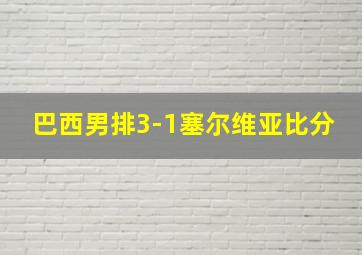 巴西男排3-1塞尔维亚比分